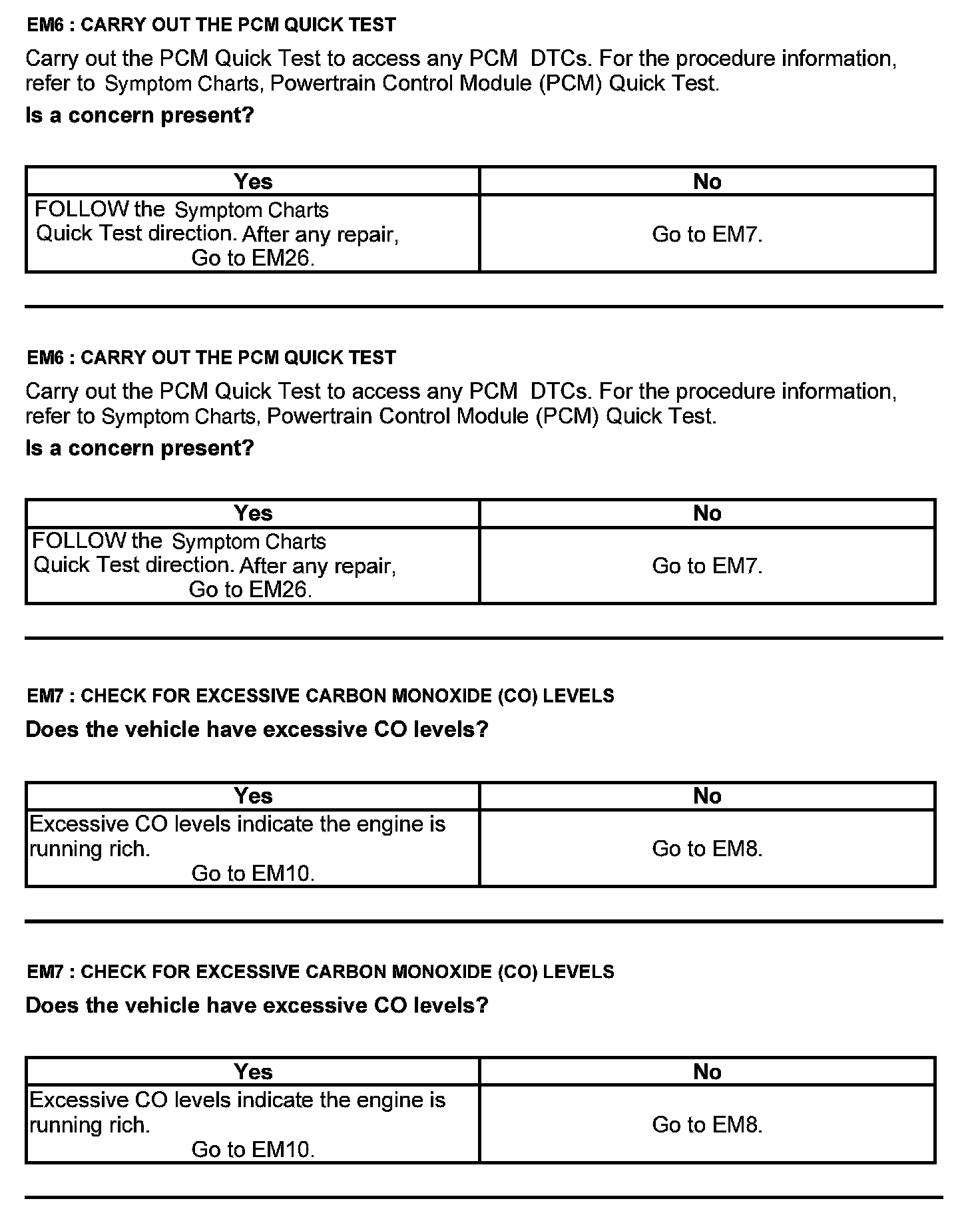 EM6 : CARRY OUT THE PCM QUICK TEST

Carry out the PCM Quick Test to access any PCM DTCs. For the procedure information, refer to Symptom Charts, Powertrain Control Module (PCM) Quick Test.

Is a concern present?

| Yes | No |
|---|---|
| FOLLOW the Symptom Charts Quick Test direction. After any repair, Go to EM26. | Go to EM7. |

EM6 : CARRY OUT THE PCM QUICK TEST

Carry out the PCM Quick Test to access any PCM DTCs. For the procedure information, refer to Symptom Charts, Powertrain Control Module (PCM) Quick Test.

Is a concern present?

| Yes | No |
|---|---|
| FOLLOW the Symptom Charts Quick Test direction. After any repair, Go to EM26. | Go to EM7. |

EM7 : CHECK FOR EXCESSIVE CARBON MONOXIDE (CO) LEVELS

Does the vehicle have excessive CO levels?

| Yes | No |
|---|---|
| Excessive CO levels indicate the engine is running rich. Go to EM10. | Go to EM8. |

EM7 : CHECK FOR EXCESSIVE CARBON MONOXIDE (CO) LEVELS

Does the vehicle have excessive CO levels?

| Yes | No |
|---|---|
| Excessive CO levels indicate the engine is running rich. Go to EM10. | Go to EM8. |